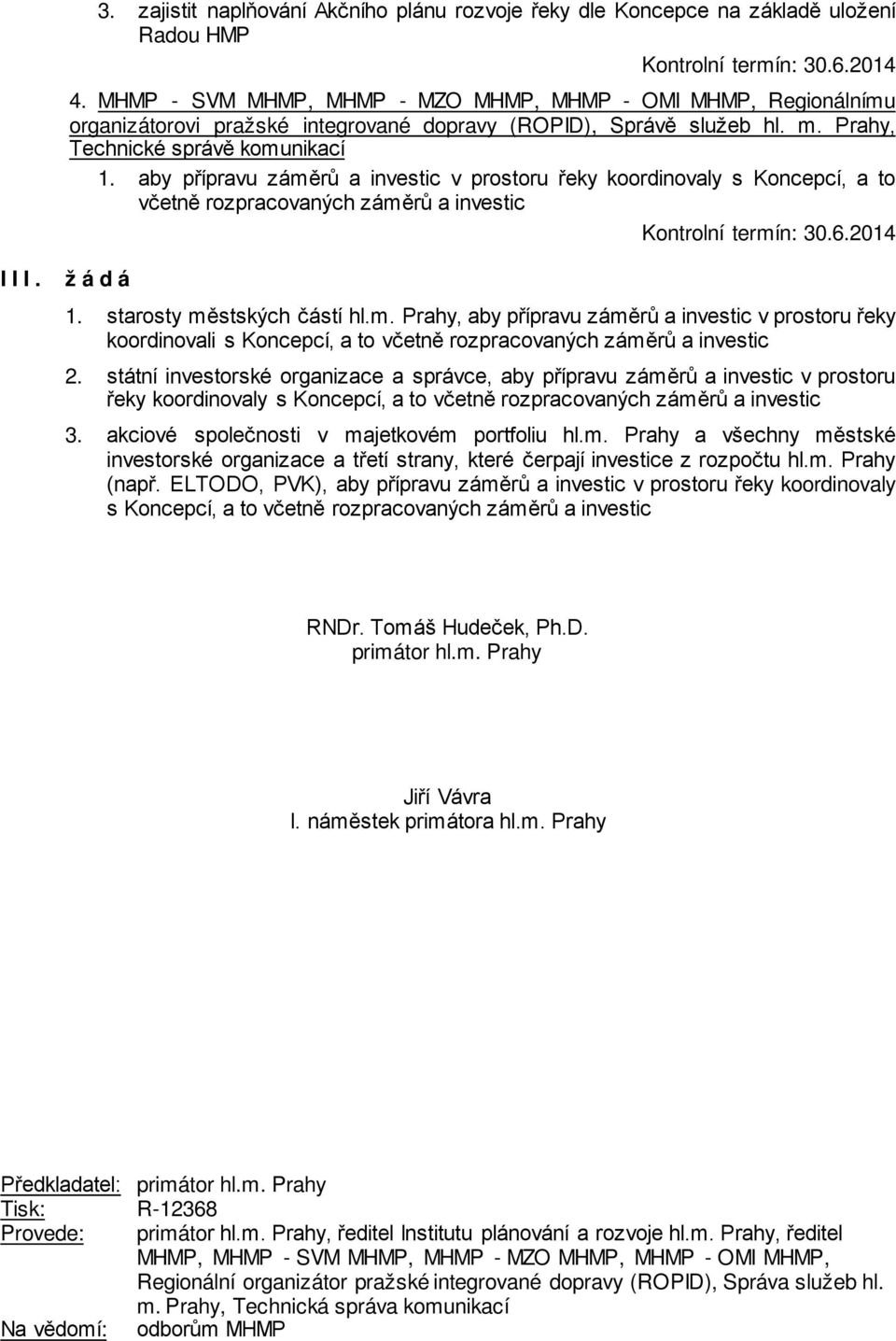 3. zajistit naplňování Akčního plánu rozvoje řeky dle Koncepce na základě uložení Radou HMP

Kontrolní termín: 30.6.2014

4. MHMP - SVM MHMP, MHMP - MZO MHMP, MHMP - OMI MHMP, Regionálnímu organizátorovi pražské integrované dopravy (ROPID), Správě služeb hl. m. Prahy, Technické správě komunikací

1. aby přípravu záměrů a investic v prostoru řeky koordinovaly s Koncepcí, a to včetně rozpracovaných záměrů a investic

Kontrolní termín: 30.6.2014

III. žádá

1. starosty městských částí hl.m. Prahy, aby přípravu záměrů a investic v prostoru řeky koordinovali s Koncepcí, a to včetně rozpracovaných záměrů a investic

2. státní investorské organizace a správce, aby přípravu záměrů a investic v prostoru řeky koordinovaly s Koncepcí, a to včetně rozpracovaných záměrů a investic

3. akciové společnosti v majetkovém portfoliu hl.m. Prahy a všechny městské investorské organizace a třetí strany, které čerpají investice z rozpočtu hl.m. Prahy (např. ELTODO, PVK), aby přípravu záměrů a investic v prostoru řeky koordinovaly s Koncepcí, a to včetně rozpracovaných záměrů a investic

RNDr. Tomáš Hudeček, Ph.D.
primátor hl.m. Prahy

Jiří Vávra
I. náměstek primátora hl.m. Prahy

Předkladatel: primátor hl.m. Prahy
Tisk: R-12368
Provede: primátor hl.m. Prahy, ředitel Institutu plánování a rozvoje hl.m. Prahy, ředitel MHMP, MHMP - SVM MHMP, MHMP - MZO MHMP, MHMP - OMI MHMP, Regionální organizátor pražské integrované dopravy (ROPID), Správa služeb hl. m. Prahy, Technická správa komunikací
Na vědomí: odborům MHMP